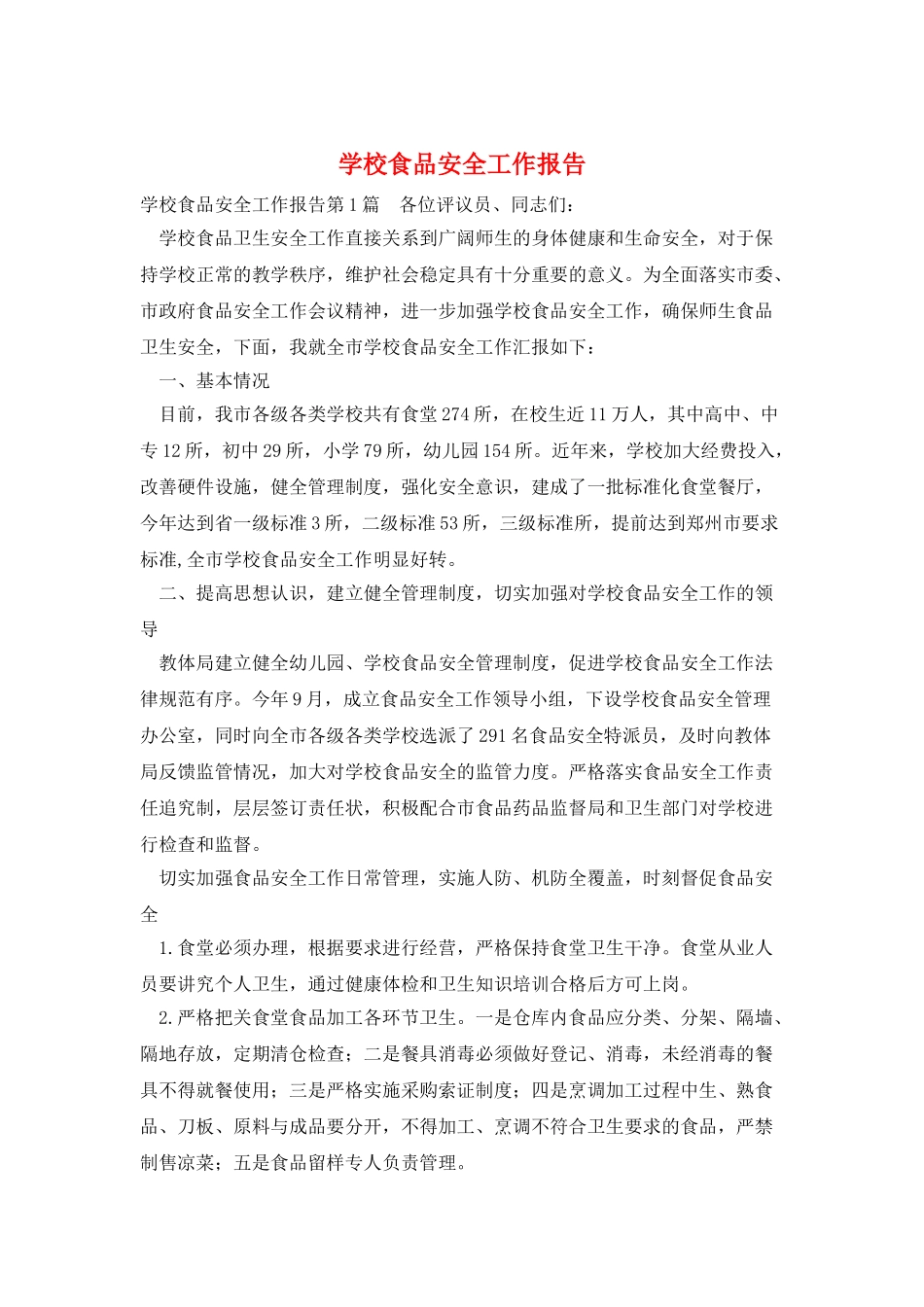 学校食品安全工作报告

学校食品安全工作报告第1篇 各位评议员、同志们：

学校食品卫生安全工作直接关系到广阔师生的身体健康和生命安全，对于保持学校正常的教学秩序，维护社会稳定具有十分重要的意义。为全面落实市委、市政府食品安全工作会议精神，进一步加强学校食品安全工作，确保师生食品卫生安全，下面，我就全市学校食品安全工作汇报如下：

一、基本情况

目前，我市各级各类学校共有食堂274所，在校生近11万人，其中高中、中专12所，初中29所，小学79所，幼儿园154所。近年来，学校加大经费投入，改善硬件设施，健全管理制度，强化安全意识，建成了一批标准化食堂餐厅，今年达到省一级标准3所，二级标准53所，三级标准所，提前达到郑州市要求标准,全市学校食品安全工作明显好转。

二、提高思想认识，建立健全管理制度，切实加强对学校食品安全工作的领导

教体局建立健全幼儿园、学校食品安全管理制度，促进学校食品安全工作法律规范有序。今年9月，成立食品安全工作领导小组，下设学校食品安全管理办公室，同时向全市各级各类学校选派了291名食品安全特派员，及时向教体局反馈监管情况，加大对学校食品安全的监管力度。严格落实食品安全工作责任追究制，层层签订责任状，积极配合市食品药品监督局和卫生部门对学校进行检查和监督。

切实加强食品安全工作日常管理，实施人防、机防全覆盖，时刻督促食品安全

1.食堂必须办理，根据要求进行经营，严格保持食堂卫生干净。食堂从业人员要讲究个人卫生，通过健康体检和卫生知识培训合格后方可上岗。

2.严格把关食堂食品加工各环节卫生。一是仓库内食品应分类、分架、隔墙、隔地存放，定期清仓检查；二是餐具消毒必须做好登记、消毒，未经消毒的餐具不得就餐使用；三是严格实施采购索证制度；四是烹调加工过程中生、熟食品、刀板、原料与成品要分开，不得加工、烹调不符合卫生要求的食品，严禁制售凉菜；五是食品留样专人负责管理。